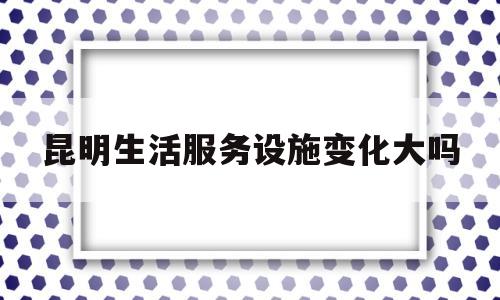 昆明生活服务设施变化大吗